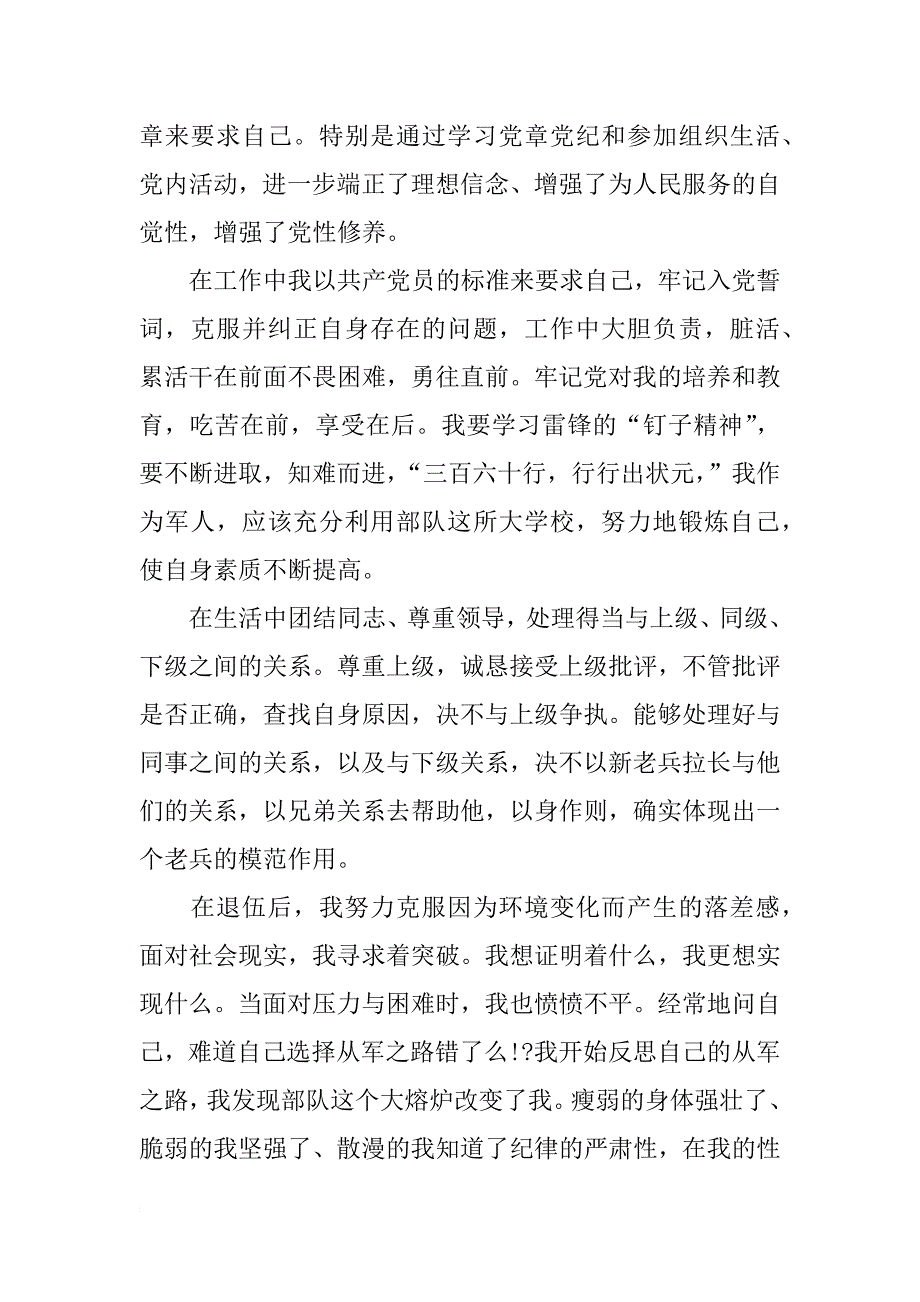 章来要求自己。特别是通过学习党章党纪和参加组织生活、党内活动，进一步端正了理想信念、增强了为人民服务的自觉性，增强了党性修养。

在工作中我以共产党员的标准来要求自己，牢记入党誓词，克服并纠正自身存在的问题，工作中大胆负责，脏活、累活干在前面不畏困难，勇往直前。牢记党对我的培养和教育，吃苦在前，享受在后。我要学习雷锋的“钉子精神”，要不断进取，知难而进，“三百六十行，行行出状元，”我作为军人，应该充分利用部队这所大学校，努力地锻炼自己，使自身素质不断提高。

在生活中团结同志、尊重领导，处理得当与上级、同级、下级之间的关系。尊重上级，诚恳接受上级批评，不管批评是否正确，查找自身原因，决不与上级争执。能够处理好与同事之间的关系，以及与下级关系，决不以新老兵拉长与他们的关系，以兄弟关系去帮助他，以身作则，确实体现出一个老兵的模范作用。

在退伍后，我努力克服因为环境变化而产生的落差感，面对社会现实，我寻求着突破。我想证明着什么，我更想实现什么。当面对压力与困难时，我也愤愤不平。经常地问自己，难道自己选择从军之路错了么!?我开始反思自己的从军之路，我发现部队这个大熔炉改变了我。瘦弱的身体强壮了、脆弱的我坚强了、散漫的我知道了纪律的严肃性，在我的性